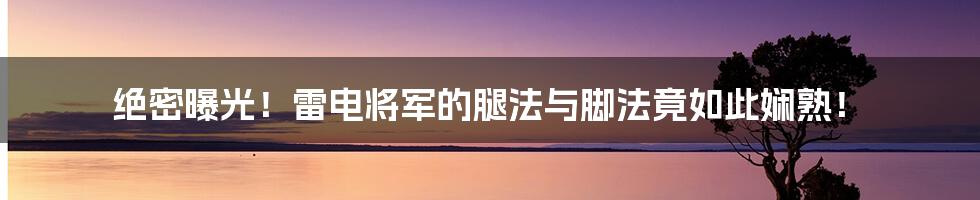 绝密曝光！雷电将军的腿法与脚法竟如此娴熟！